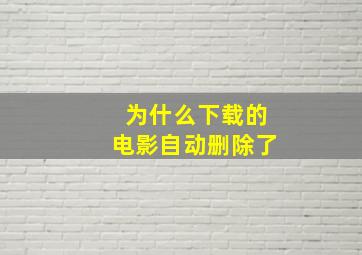 为什么下载的
电影自动删除了